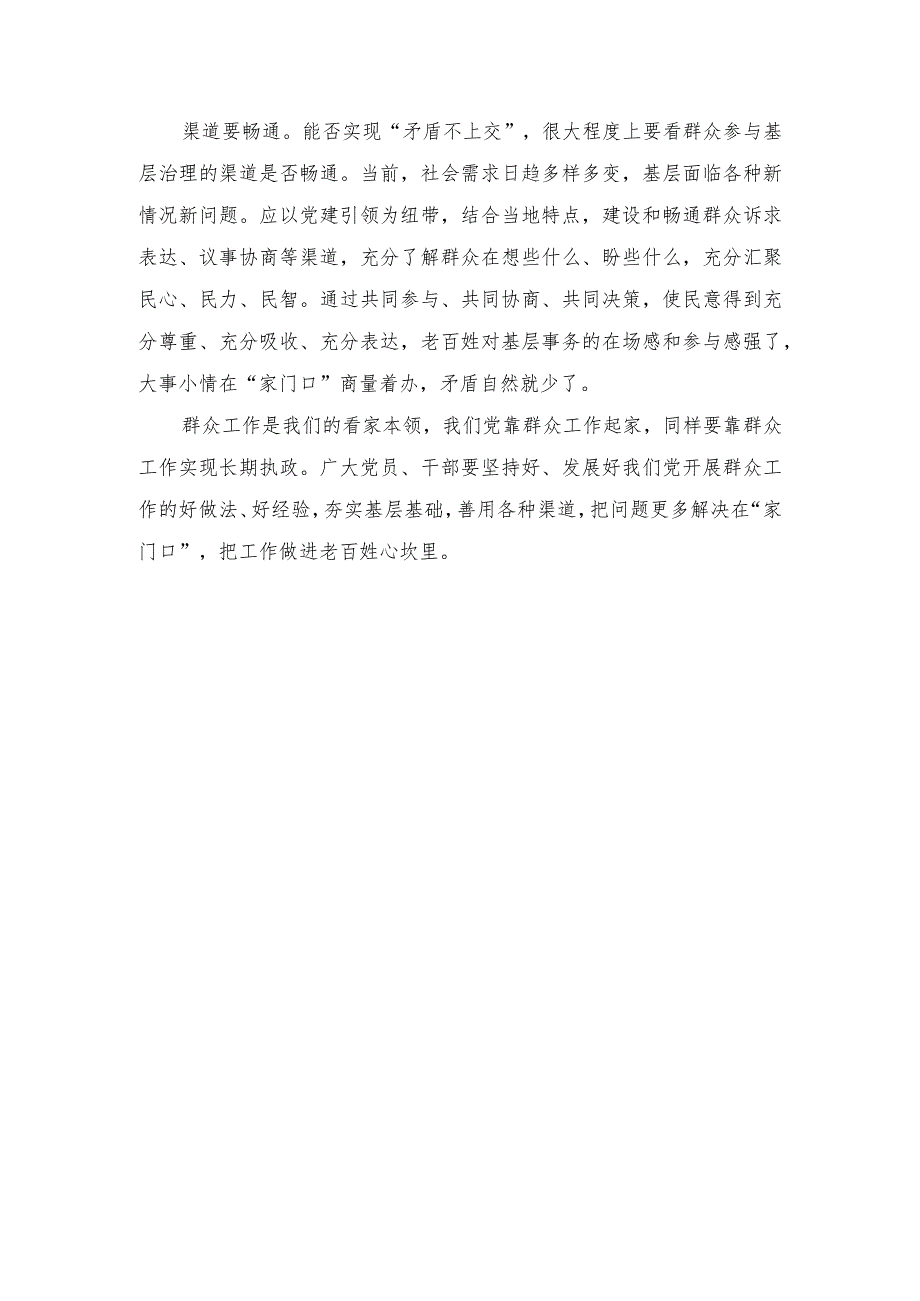 渠道要畅通。能否实现“矛盾不上交”，很大程度上要看群众参与基层治理的渠道是否畅通。当前，社会需求日趋多样多变，基层面临各种新情况新问题。应以党建引领为纽带，结合当地特点，建设和畅通群众诉求表达、议事协商等渠道，充分了解群众在想些什么、盼些什么，充分汇聚民心、民力、民智。通过共同参与、共同协商、共同决策，使民意得到充分尊重、充分吸收、充分表达，老百姓对基层事务的在场感和参与感强了，大事小情在“家门口”商量着办，矛盾自然就少了。

群众工作是我们的看家本领，我们党靠群众工作起家，同样要靠群众工作实现长期执政。广大党员、干部要坚持好、发展好我们党开展群众工作的好做法、好经验，夯实基层基础，善用各种渠道，把问题更多解决在“家门口”，把工作做进老百姓心坎里。